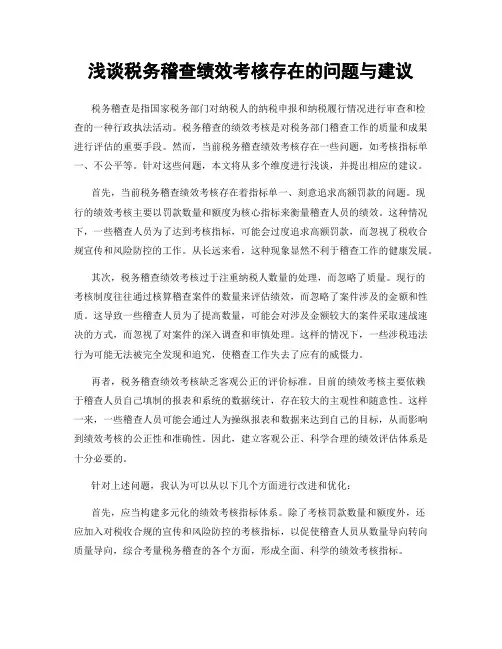 浅谈税务稽查绩效考核存在的问题与建议

税务稽查是指国家税务部门对纳税人的纳税申报和纳税履行情况进行审查和检查的一种行政执法活动。税务稽查的绩效考核是对税务部门稽查工作的质量和成果进行评估的重要手段。然而，当前税务稽查绩效考核存在一些问题，如考核指标单一、不公平等。针对这些问题，本文将从多个维度进行浅谈，并提出相应的建议。

首先，当前税务稽查绩效考核存在着指标单一、刻意追求高额罚款的问题。现行的绩效考核主要以罚款数量和额度为核心指标来衡量稽查人员的绩效。这种情况下，一些稽查人员为了达到考核指标，可能会过度追求高额罚款，而忽视了税收合规宣传和风险防控的工作。从长远来看，这种现象显然不利于稽查工作的健康发展。

其次，税务稽查绩效考核过于注重纳税人数量的处理，而忽略了质量。现行的考核制度往往通过核算稽查案件的数量来评估绩效，而忽略了案件涉及的金额和性质。这导致一些稽查人员为了提高数量，可能会对涉及金额较大的案件采取速战速决的方式，而忽视了对案件的深入调查和审慎处理。这样的情况下，一些涉税违法行为可能无法被完全发现和追究，使稽查工作失去了应有的威慑力。

再者，税务稽查绩效考核缺乏客观公正的评价标准。目前的绩效考核主要依赖于稽查人员自己填制的报表和系统的数据统计，存在较大的主观性和随意性。这样一来，一些稽查人员可能会通过人为操纵报表和数据来达到自己的目标，从而影响到绩效考核的公正性和准确性。因此，建立客观公正、科学合理的绩效评估体系是十分必要的。

针对上述问题，我认为可以从以下几个方面进行改进和优化：

首先，应当构建多元化的绩效考核指标体系。除了考核罚款数量和额度外，还应加入对税收合规的宣传和风险防控的考核指标，以促使稽查人员从数量导向转向质量导向，综合考量税务稽查的各个方面，形成全面、科学的绩效考核指标。